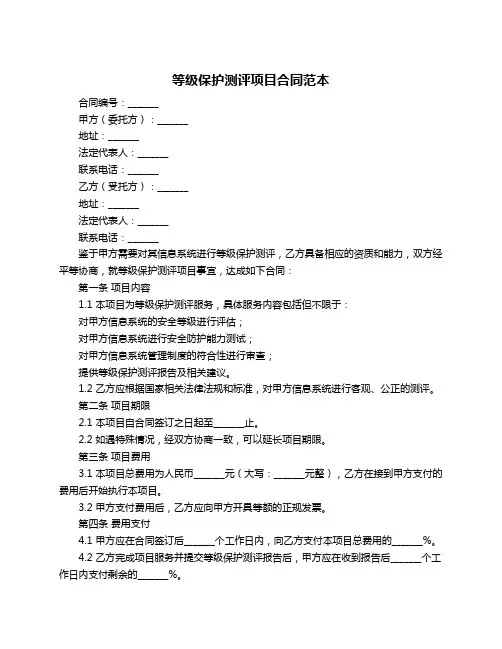 等级保护测评项目合同范本

合同编号：______

甲方（委托方）：______

地址：______

法定代表人：______

联系电话：______

乙方（受托方）：______

地址：______

法定代表人：______

联系电话：______

鉴于甲方需要对其信息系统进行等级保护测评，乙方具备相应的资质和能力，双方经平等协商，就等级保护测评项目事宜，达成如下合同：

第一条 项目内容

1.1 本项目为等级保护测评服务，具体服务内容包括但不限于：

对甲方信息系统的安全等级进行评估；

对甲方信息系统进行安全防护能力测试；

对甲方信息系统管理制度的符合性进行审查；

提供等级保护测评报告及相关建议。

1.2 乙方应根据国家相关法律法规和标准，对甲方信息系统进行客观、公正的测评。

第二条 项目期限

2.1 本项目自合同签订之日起至______止。

2.2 如遇特殊情况，经双方协商一致，可以延长项目期限。

第三条 项目费用

3.1 本项目总费用为人民币______元（大写：______元整），乙方在接到甲方支付的费用后开始执行本项目。

3.2 甲方支付费用后，乙方应向甲方开具等额的正规发票。

第四条 费用支付

4.1 甲方应在合同签订后______个工作日内，向乙方支付本项目总费用的______%。

4.2 乙方完成项目服务并提交等级保护测评报告后，甲方应在收到报告后______个工作日内支付剩余的______%。